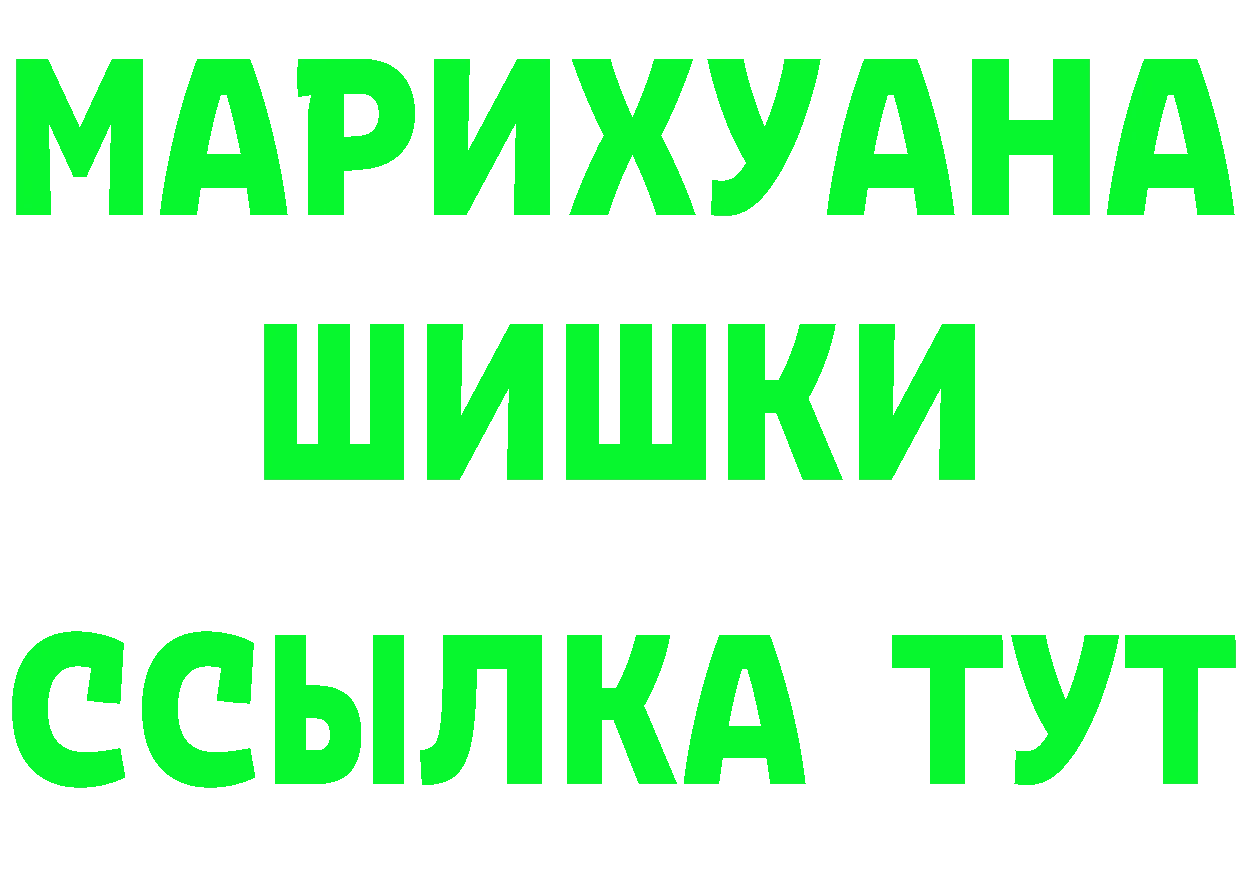 МАРИХУАНА
ШИШКИ
ССЫЛКА ТУТ